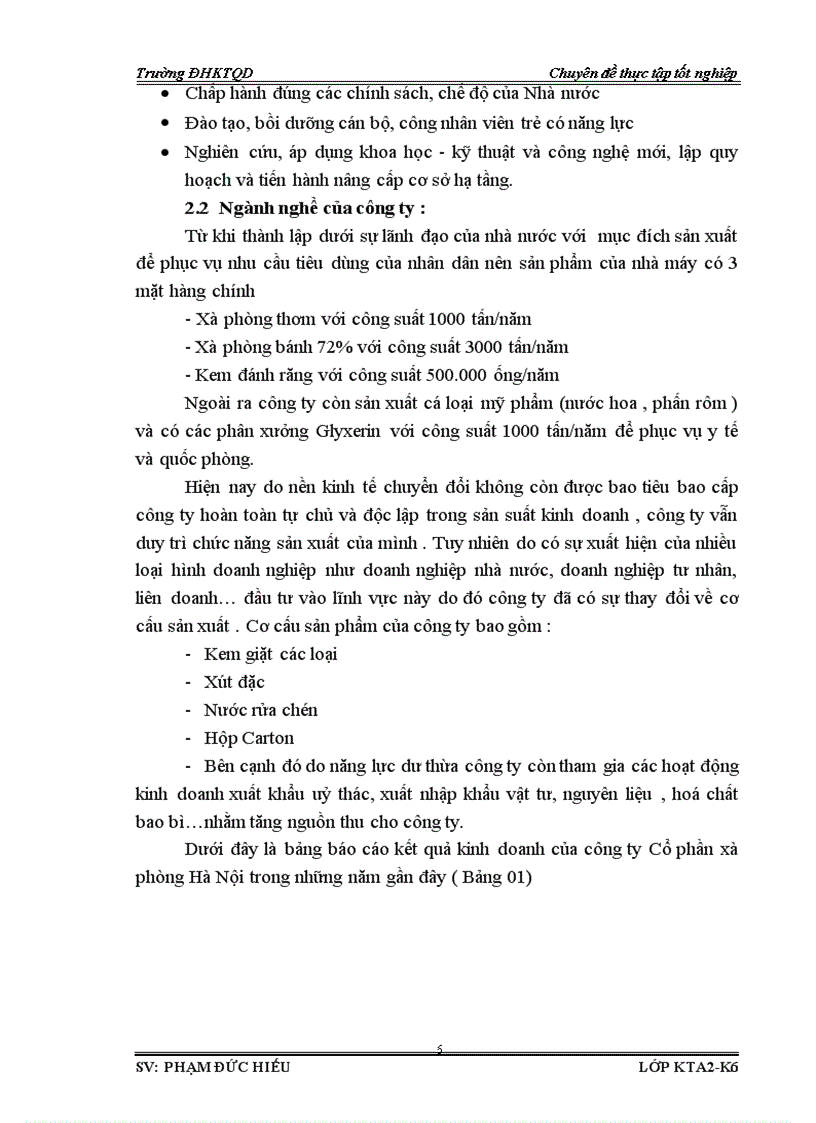 Trường ĐHKTQD Chuyên đề thực tập tốt nghiệp

- Chấp hành đúng các chính sách, chế độ của Nhà nước
- Đào tạo, bồi dưỡng cán bộ, công nhân viên trẻ có năng lực
- Nghiên cứu, áp dụng khoa học - kỹ thuật và công nghệ mới, lập quy hoạch và tiến hành nâng cấp cơ sở hạ tầng.

2.2 Ngành nghề của công ty :

Từ khi thành lập dưới sự lãnh đạo của nhà nước với mục đích sản xuất để phục vụ nhu cầu tiêu dùng của nhân dân nên sản phẩm của nhà máy có 3 mặt hàng chính

- Xà phòng thơm với công suất 1000 tấn/năm
- Xà phòng bánh 72% với công suất 3000 tấn/năm
- Kem đánh răng với công suất 500.000 ống/năm

Ngoài ra công ty còn sản xuất cá loại mỹ phẩm (nước hoa , phấn rôm ) và có các phân xưởng Glyxerin với công suất 1000 tấn/năm để phục vụ y tế và quốc phòng.

Hiện nay do nền kinh tế chuyển đổi không còn được bao tiêu bao cấp công ty hoàn toàn tự chủ và độc lập trong sản suất kinh doanh , công ty vẫn duy trì chức năng sản xuất của mình . Tuy nhiên do có sự xuất hiện của nhiều loại hình doanh nghiệp như doanh nghiệp nhà nước, doanh nghiệp tư nhân, liên doanh… đầu tư vào lĩnh vực này do đó công ty đã có sự thay đổi về cơ cấu sản xuất . Cơ cấu sản phẩm của công ty bao gồm :

- Kem giặt các loại
- Xút đặc
- Nước rửa chén
- Hộp Carton
- Bên cạnh đó do năng lực dư thừa công ty còn tham gia các hoạt động kinh doanh xuất khẩu uỷ thác, xuất nhập khẩu vật tư, nguyên liệu , hoá chất bao bì…nhằm tăng nguồn thu cho công ty.

Dưới đây là bảng báo cáo kết quả kinh doanh của công ty Cổ phần xà phòng Hà Nội trong những năm gần đây ( Bảng 01)

5

SV: PHẠM ĐỨC HIẾU LỚP KTA2-K6